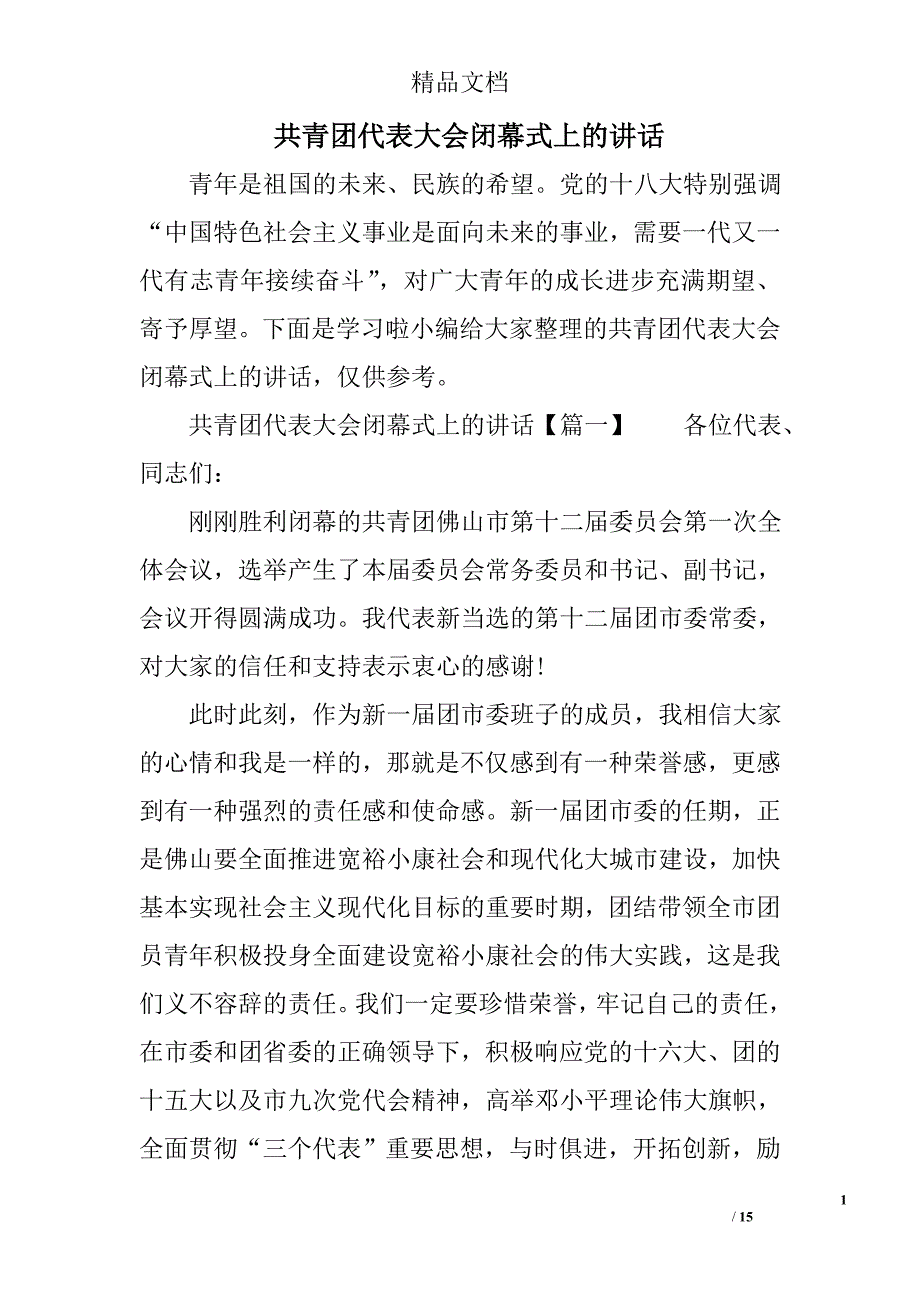 精品文档

共青团代表大会闭幕式上的讲话

青年是祖国的未来、民族的希望。党的十八大特别强调“中国特色社会主义事业是面向未来的事业，需要一代又一代有志青年接续奋斗”，对广大青年的成长进步充满期望、寄予厚望。下面是学习啦小编给大家整理的共青团代表大会闭幕式上的讲话，仅供参考。

共青团代表大会闭幕式上的讲话【篇一】　　各位代表、同志们：

刚刚胜利闭幕的共青团佛山市第十二届委员会第一次全体会议，选举产生了本届委员会常务委员和书记、副书记，会议开得圆满成功。我代表新当选的第十二届团市委常委，对大家的信任和支持表示衷心的感谢！

此时此刻，作为新一届团市委班子的成员，我相信大家的心情和我是一样的，那就是不仅感到有一种荣誉感，更感到有一种强烈的责任感和使命感。新一届团市委的任期，正是佛山要全面推进宽裕小康社会和现代化大城市建设，加快基本实现社会主义现代化目标的重要时期，团结带领全市团员青年积极投身全面建设宽裕小康社会的伟大实践，这是我们义不容辞的责任。我们一定要珍惜荣誉，牢记自己的责任，在市委和团省委的正确领导下，积极响应党的十六大、团的十五大以及市九次党代会精神，高举邓小平理论伟大旗帜，全面贯彻“三个代表”重要思想，与时俱进，开拓创新，励

1

/ 15